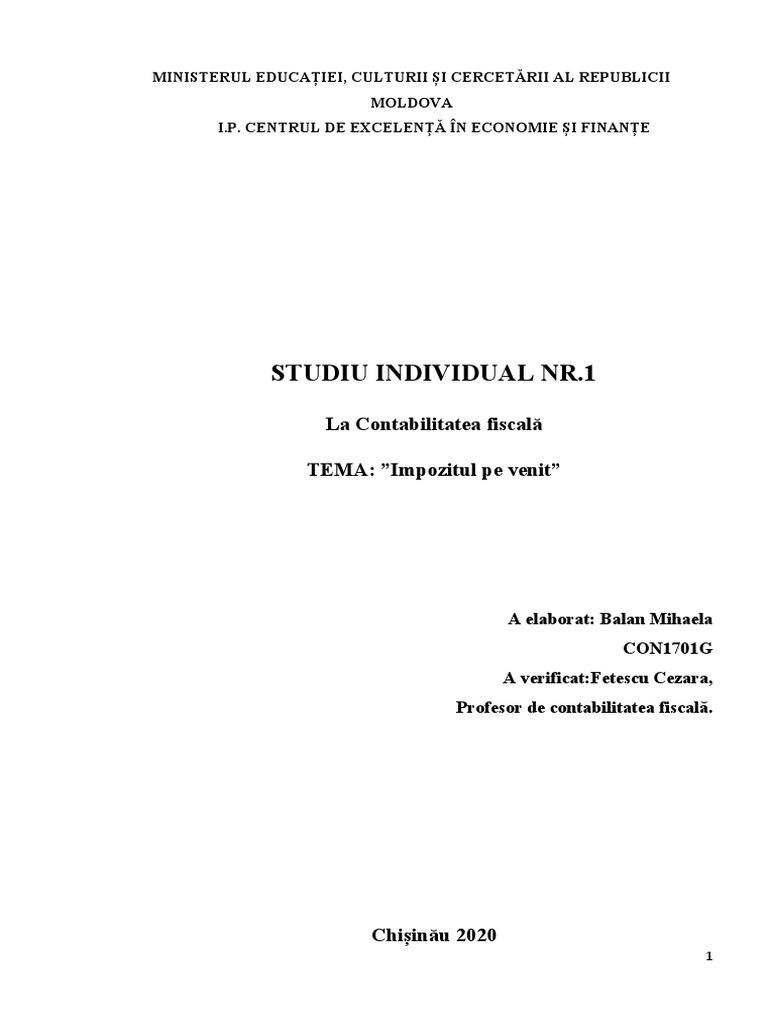 MINISTERUL EDUCAȚIEI, CULTURII ȘI CERCETĂRII AL REPUBLICII MOLDOVA
I.P. CENTRUL DE EXCELENȚĂ ÎN ECONOMIE ȘI FINANȚE

STUDIU INDIVIDUAL NR.1

La Contabilitatea fiscală

TEMA: ”Impozitul pe venit”

A elaborat: Balan Mihaela
CON1701G
A verificat:Fetescu Cezara,
Profesor de contabilitatea fiscală.

Chișinău 2020

1